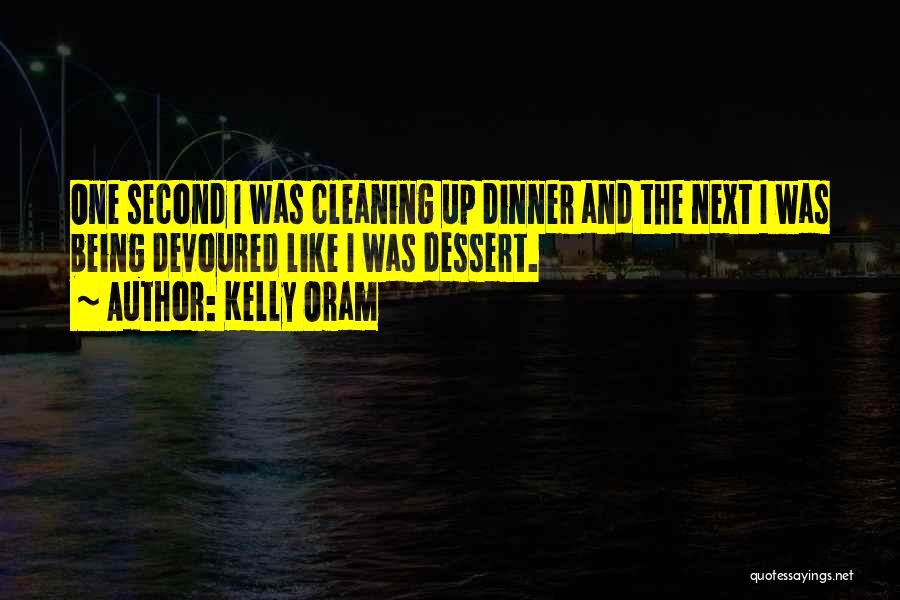 ONE SECOND I WAS CLEANING UP DINNER AND THE NEXT I WAS BEING DEVOURED LIKE I WAS DESSERT.
~ AUTHOR: KELLY ORAM

quotessayings.net